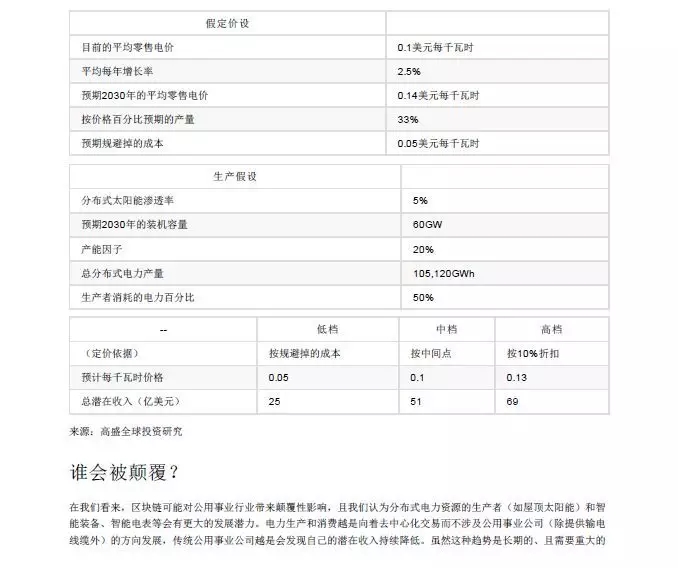 | 假定价设 | |
|---|---|
| 目前的平均零售电价 | 0.1美元每千瓦时 |
| 平均每年增长率 | 2.5% |
| 预期2030年的平均零售电价 | 0.14美元每千瓦时 |
| 按价格百分比预期的产量 | 33% |
| 预期规避掉的成本 | 0.05美元每千瓦时 |

| 生产假设 | |
|---|---|
| 分布式太阳能渗透率 | 5% |
| 预期2030年的装机容量 | 60GW |
| 产能因子 | 20% |
| 总分布式电力产量 | 105,120GWh |
| 生产者消耗的电力百分比 | 50% |

| -- | 低档 | 中档 | 高档 |
|---|---|---|---|
| （定价依据） | 按规避掉的成本 | 按中间点 | 按10%折扣 |
| 预计每千瓦时价格 | 0.05 | 0.1 | 0.13 |
| 总潜在收入（亿美元） | 25 | 51 | 69 |

来源：高盛全球投资研究

谁会被颠覆？

在我们看来，区块链可能对公用事业行业带来颠覆性影响，且我们认为分布式电力资源的生产者（如屋顶太阳能）和智能装备、智能电表等会有更大的发展潜力。电力生产和消费越是向着去中心化交易而不涉及公用事业公司（除提供输电线缆外）的方向发展，传统公用事业公司越是会发现自己的潜在收入持续降低。虽然这种趋势是长期的、且需要重大的